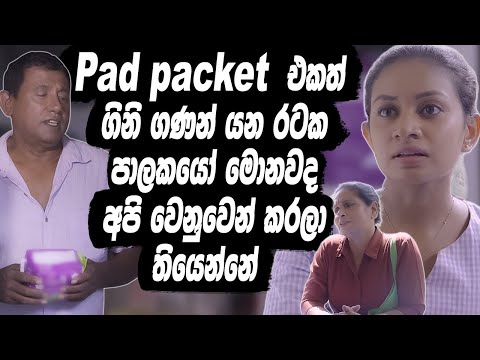 Pad packet එකත් ගිනි ගණන් යන රටක පාලකයෝ මොනවද අපි වෙනුවෙන් කරලා තියෙන්නේ